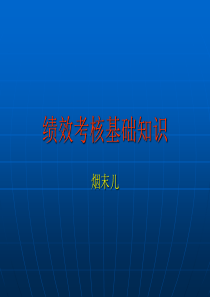 绩效考核基础知识

烟末儿